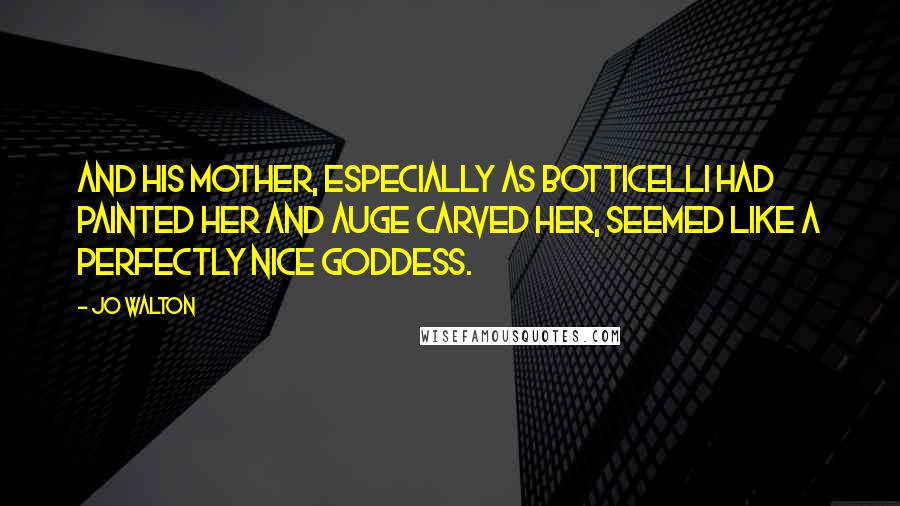 AND HIS MOTHER, ESPECIALLY AS BOTTICELLI HAD PAINTED HER AND AUGE CARVED HER, SEEMED LIKE A PERFECTLY NICE GODDESS.

- JO WALTON

WISEFAMOUSQUOTES.COM